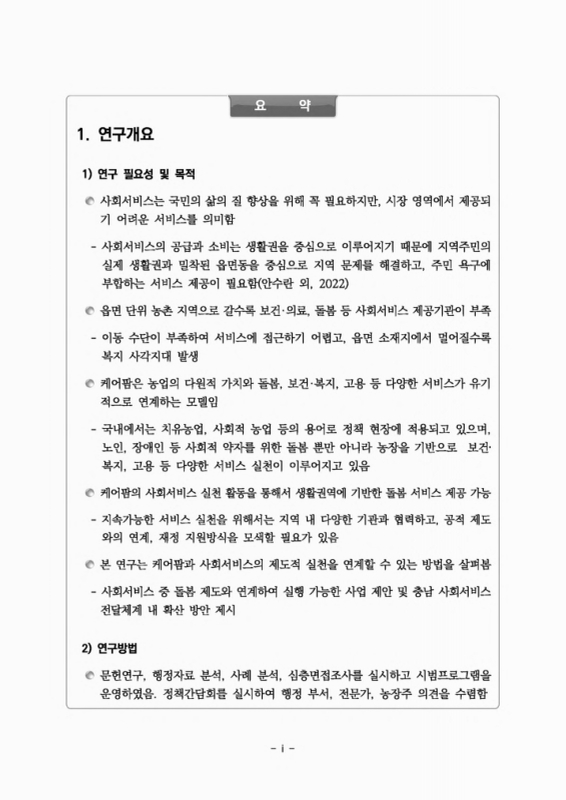 요 약

1. 연구개요

1) 연구 필요성 및 목적

◎ 사회서비스는 국민의 삶의 질 향상을 위해 꼭 필요하지만, 시장 영역에서 제공되기 어려운 서비스를 의미함

- 사회서비스의 공급과 소비는 생활권을 중심으로 이루어지기 때문에 지역주민의 실제 생활권과 밀착된 읍면동을 중심으로 지역 문제를 해결하고, 주민 욕구에 부합하는 서비스 제공이 필요함(안수란 외, 2022)

◎ 읍면 단위 농촌 지역으로 갈수록 보건·의료, 돌봄 등 사회서비스 제공기관이 부족

- 이동 수단이 부족하여 서비스에 접근하기 어렵고, 읍면 소재지에서 멀어질수록 복지 사각지대 발생

◎ 케어팜은 농업의 다원적 가치와 돌봄, 보건·복지, 고용 등 다양한 서비스가 유기적으로 연계하는 모델임

- 국내에서는 치유농업, 사회적 농업 등의 용어로 정책 현장에 적용되고 있으며, 노인, 장애인 등 사회적 약자를 위한 돌봄 뿐만 아니라 농장을 기반으로 보건·복지, 고용 등 다양한 서비스 실천이 이루어지고 있음

◎ 케어팜의 사회서비스 실천 활동을 통해서 생활권역에 기반한 돌봄 서비스 제공 가능

- 지속가능한 서비스 실천을 위해서는 지역 내 다양한 기관과 협력하고, 공적 제도와의 연계, 재정 지원방식을 모색할 필요가 있음

◎ 본 연구는 케어팜과 사회서비스의 제도적 실천을 연계할 수 있는 방법을 살펴봄

- 사회서비스 중 돌봄 제도와 연계하여 실행 가능한 사업 제안 및 충남 사회서비스 전달체계 내 확산 방안 제시

2) 연구방법

◎ 문헌연구, 행정자료 분석, 사례 분석, 심층면접조사를 실시하고 시범프로그램을 운영하였음. 정책간담회를 실시하여 행정 부서, 전문가, 농장주 의견을 수렴함

- i -